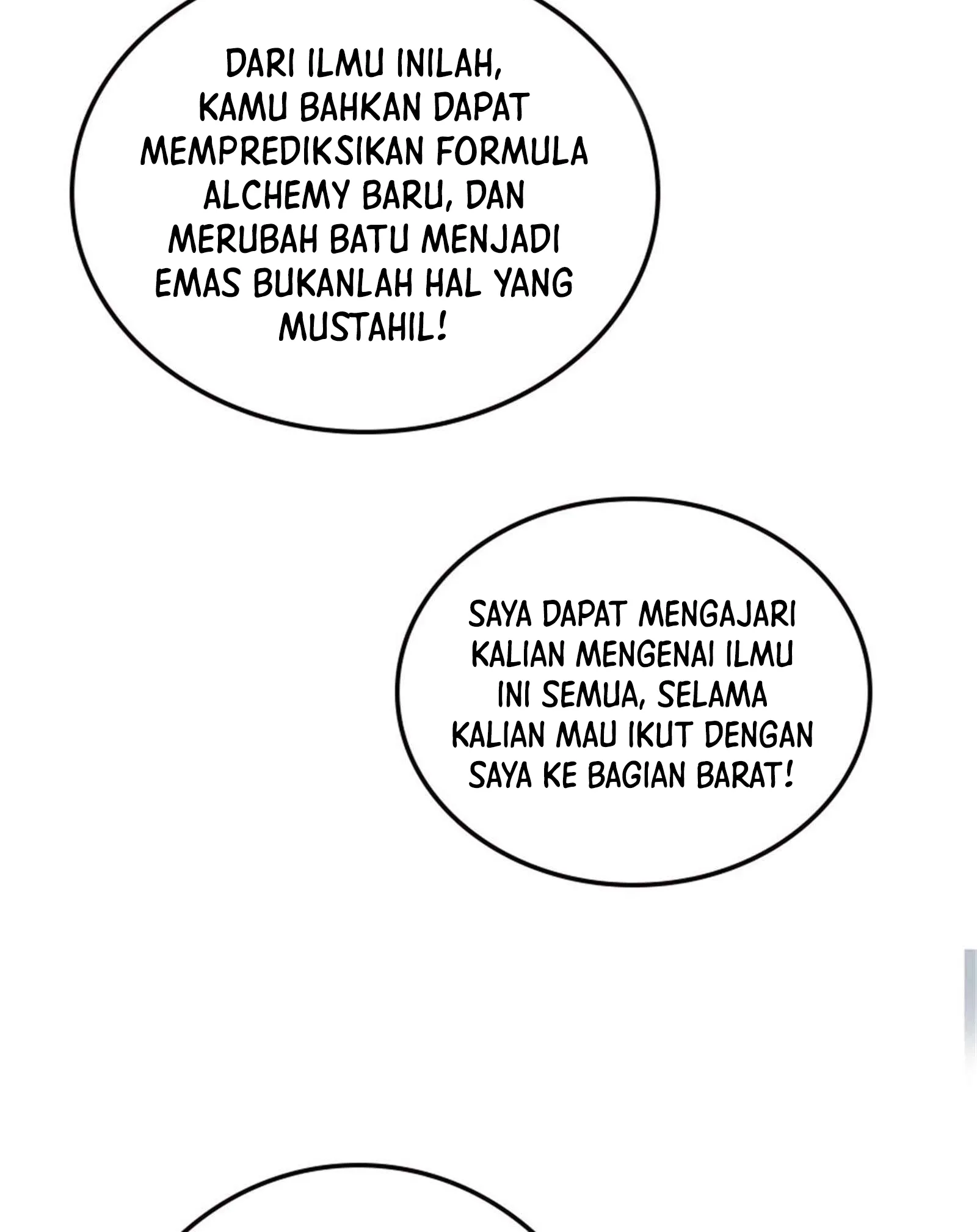 DARI ILMU INILAH, KAMU BAHKAN DAPAT MEMPREDIKSIKAN FORMULA ALCHEMY BARU, DAN MERUBAH BATU MENJADI EMAS BUKANLAH HAL YANG MUSTAHIL!

SAYA DAPAT MENGAJARI KALIAN MENGENAI ILMU INI SEMUA, SELAMA KALIAN MAU IKUT DENGAN SAYA KE BAGIAN BARAT!